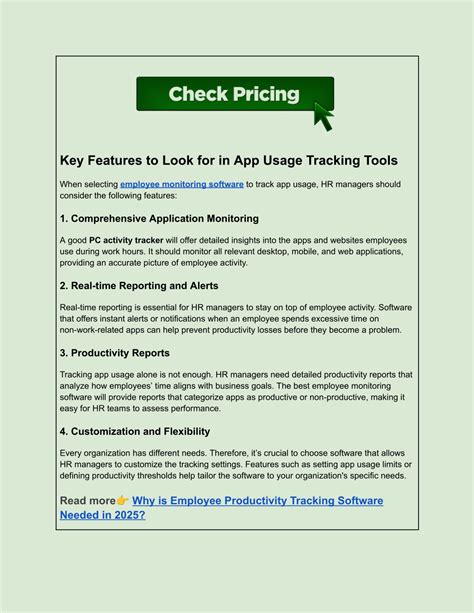 Check Pricing

Key Features to Look for in App Usage Tracking Tools

When selecting employee monitoring software to track app usage, HR managers should consider the following features:

1. Comprehensive Application Monitoring

A good PC activity tracker will offer detailed insights into the apps and websites employees use during work hours. It should monitor all relevant desktop, mobile, and web applications, providing an accurate picture of employee activity.

2. Real-time Reporting and Alerts

Real-time reporting is essential for HR managers to stay on top of employee activity. Software that offers instant alerts or notifications when an employee spends excessive time on non-work-related apps can help prevent productivity losses before they become a problem.

3. Productivity Reports

Tracking app usage alone is not enough. HR managers need detailed productivity reports that analyze how employees' time aligns with business goals. The best employee monitoring software will provide reports that categorize apps as productive or non-productive, making it easy for HR teams to assess performance.

4. Customization and Flexibility

Every organization has different needs. Therefore, it's crucial to choose software that allows HR managers to customize the tracking settings. Features such as setting app usage limits or defining productivity thresholds help tailor the software to your organization's specific needs.

Read more👉 Why is Employee Productivity Tracking Software Needed in 2025?